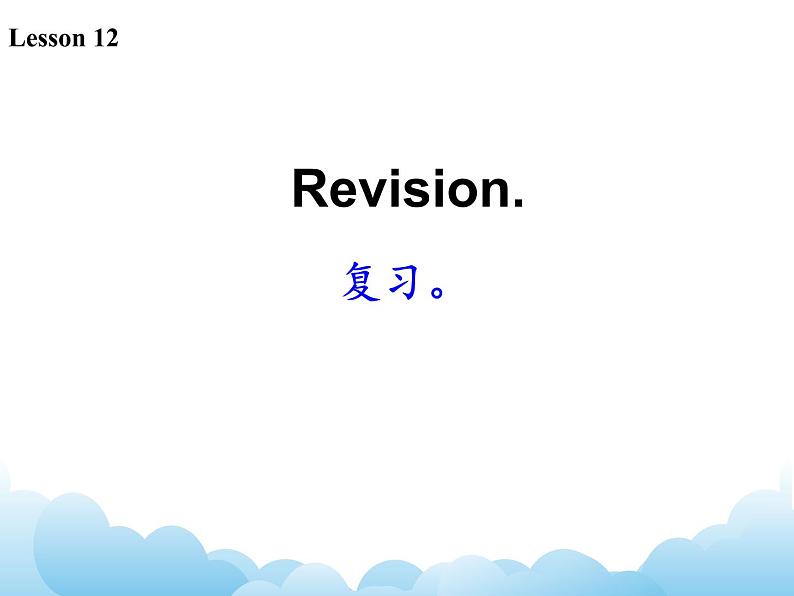 Lesson 12

Revision.

复习。